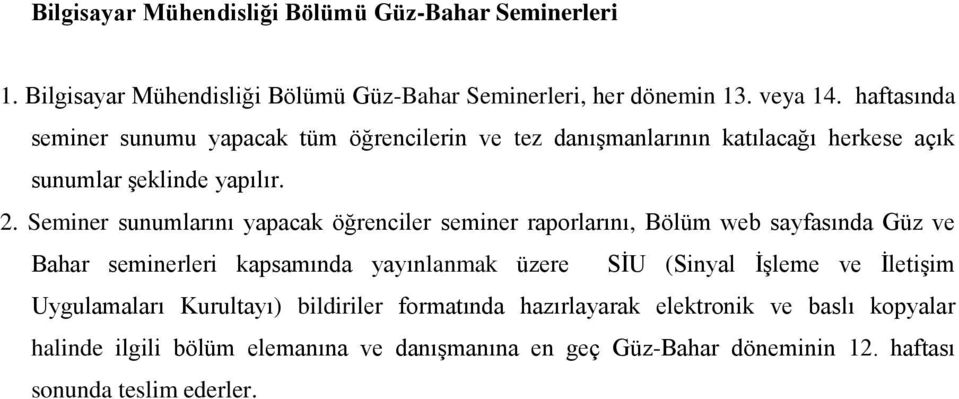 Bilgisayar Mühendisliği Bölümü Güz-Bahar Seminerleri

1. Bilgisayar Mühendisliği Bölümü Güz-Bahar Seminerleri, her dönemin 13. veya 14. haftasında seminer sunumu yapacak tüm öğrencilerin ve tez danışmanlarının katılacağı herkese açık sunumlar şeklinde yapılır.

2. Seminer sunumlarını yapacak öğrenciler seminer raporlarını, Bölüm web sayfasında Güz ve Bahar seminerleri kapsamında yayınlanmak üzere SİU (Sinyal İşleme ve İletişim Uygulamaları Kurultayı) bildiriler formatında hazırlayarak elektronik ve baslı kopyalar halinde ilgili bölüm elemanına ve danışmanına en geç Güz-Bahar döneminin 12. haftası sonunda teslim ederler.